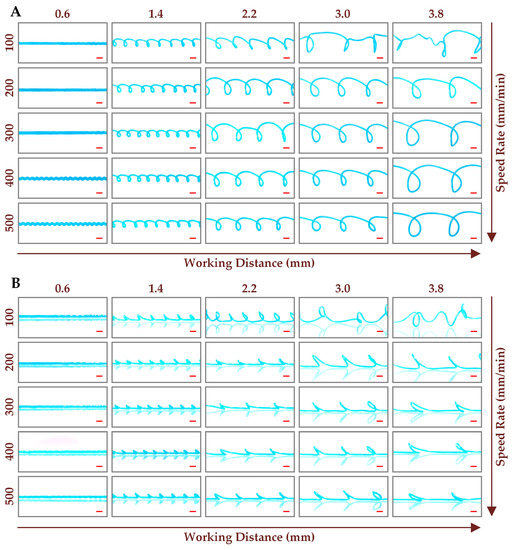 A

0.6 1.4 2.2 3.0 3.8

100
200
300
400
500

Speed Rate (mm/min)

Working Distance (mm)

B

0.6 1.4 2.2 3.0 3.8

100
200
300
400
500

Speed Rate (mm/min)

Working Distance (mm)